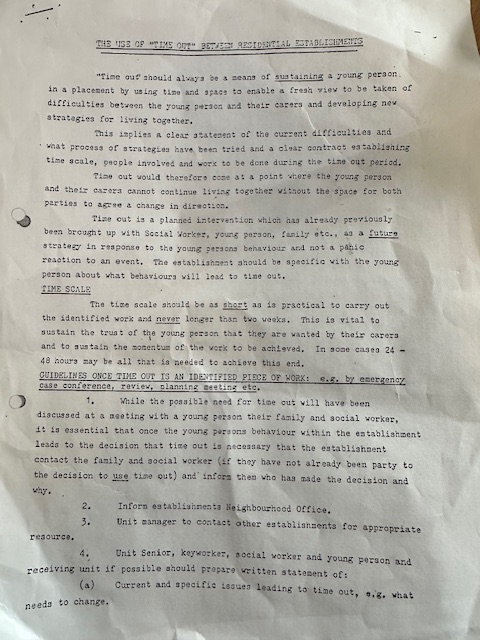 THE USE OF "TIME OUT" BETWEEN RESIDENTIAL ESTABLISHMENTS

"Time out" should always be a means of sustaining a young person in a placement by using time and space to enable a fresh view to be taken of difficulties between the young person and their carers and developing new strategies for living together.

This implies a clear statement of the current difficulties and what process of strategies have been tried and a clear contract establishing time scale, people involved and work to be done during the time out period.

Time out would therefore come at a point where the young person and their carers cannot continue living together without the space for both parties to agree a change in direction.

Time out is a planned intervention which has already previously been brought up with Social Worker, young person, family etc., as a future strategy in response to the young persons behaviour and not a panic reaction to an event. The establishment should be specific with the young person about what behaviours will lead to time out.

TIME SCALE

The time scale should be as short as is practical to carry out the identified work and never longer than two weeks. This is vital to sustain the trust of the young person that they are wanted by their carers and to sustain the momentum of the work to be achieved. In some cases 24 - 48 hours may be all that is needed to achieve this end.

GUIDELINES ONCE TIME OUT IS AN IDENTIFIED PIECE OF WORK: e.g. by emergency case conference, review, planning meeting etc.

1. While the possible need for time out will have been discussed at a meeting with a young person their family and social worker, it is essential that once the young persons behaviour within the establishment leads to the decision that time out is necessary that the establishment contact the family and social worker (if they have not already been party to the decision to use time out) and inform them who has made the decision and why.

2. Inform establishments Neighbourhood Office.

3. Unit manager to contact other establishments for appropriate resource.

4. Unit Senior, keyworker, social worker and young person and receiving unit if possible should prepare written statement of:

(a) Current and specific issues leading to time out, e.g. what needs to change.